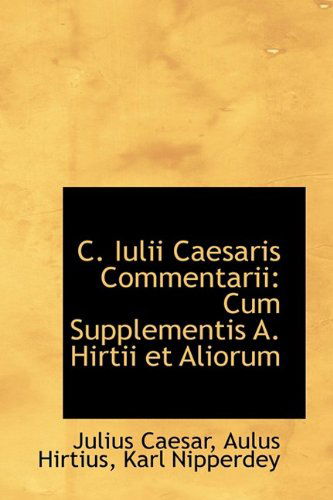 C. Iulii Caesaris Commentarii: Cum Supplementis A. Hirtii et Aliorum

Julius Caesar, Aulus Hirtius, Karl Nipperdey